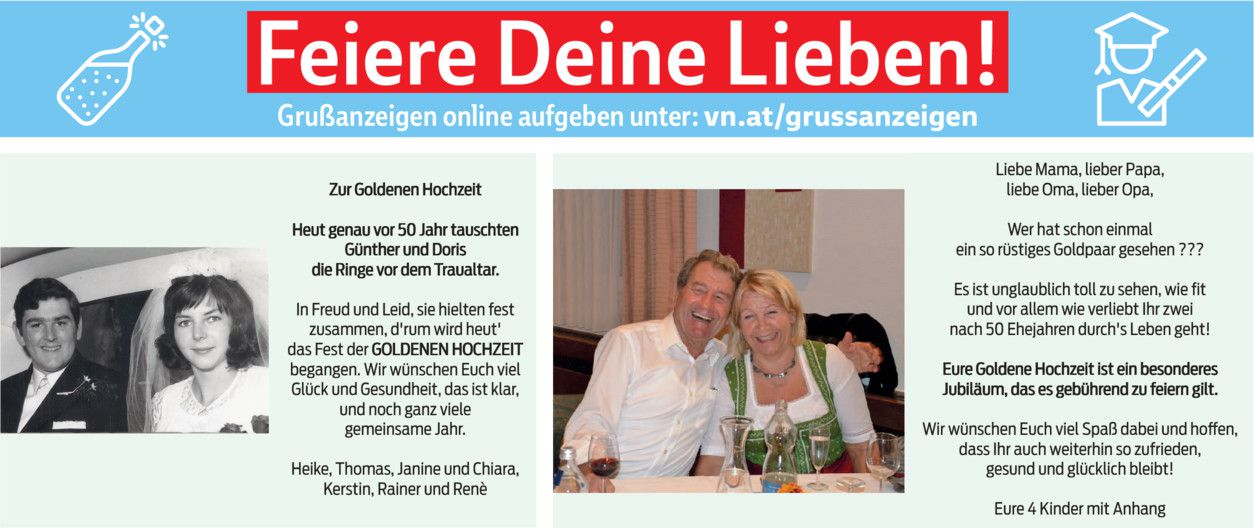 Feiere Deine Lieben!

Grußanzeigen online aufgeben unter: vn.at/grussanzeigen

Zur Goldenen Hochzeit

Heut genau vor 50 Jahr tauschten
Günther und Doris
die Ringe vor dem Traualtar.

In Freud und Leid, sie hielten fest
zusammen, d'rum wird heut'
das Fest der GOLDENEN HOCHZEIT
begangen. Wir wünschen Euch viel
Glück und Gesundheit, das ist klar,
und noch ganz viele
gemeinsame Jahr.

Heike, Thomas, Janine und Chiara,
Kerstin, Rainer und Renè

Liebe Mama, lieber Papa,
liebe Oma, lieber Opa,

Wer hat schon einmal
ein so rüstiges Goldpaar gesehen ???

Es ist unglaublich toll zu sehen, wie fit
und vor allem wie verliebt Ihr zwei
nach 50 Ehejahren durch's Leben geht!

Eure Goldene Hochzeit ist ein besonderes
Jubiläum, das es gebührend zu feiern gilt.

Wir wünschen Euch viel Spaß dabei und hoffen,
dass Ihr auch weiterhin so zufrieden,
gesund und glücklich bleibt!

Eure 4 Kinder mit Anhang